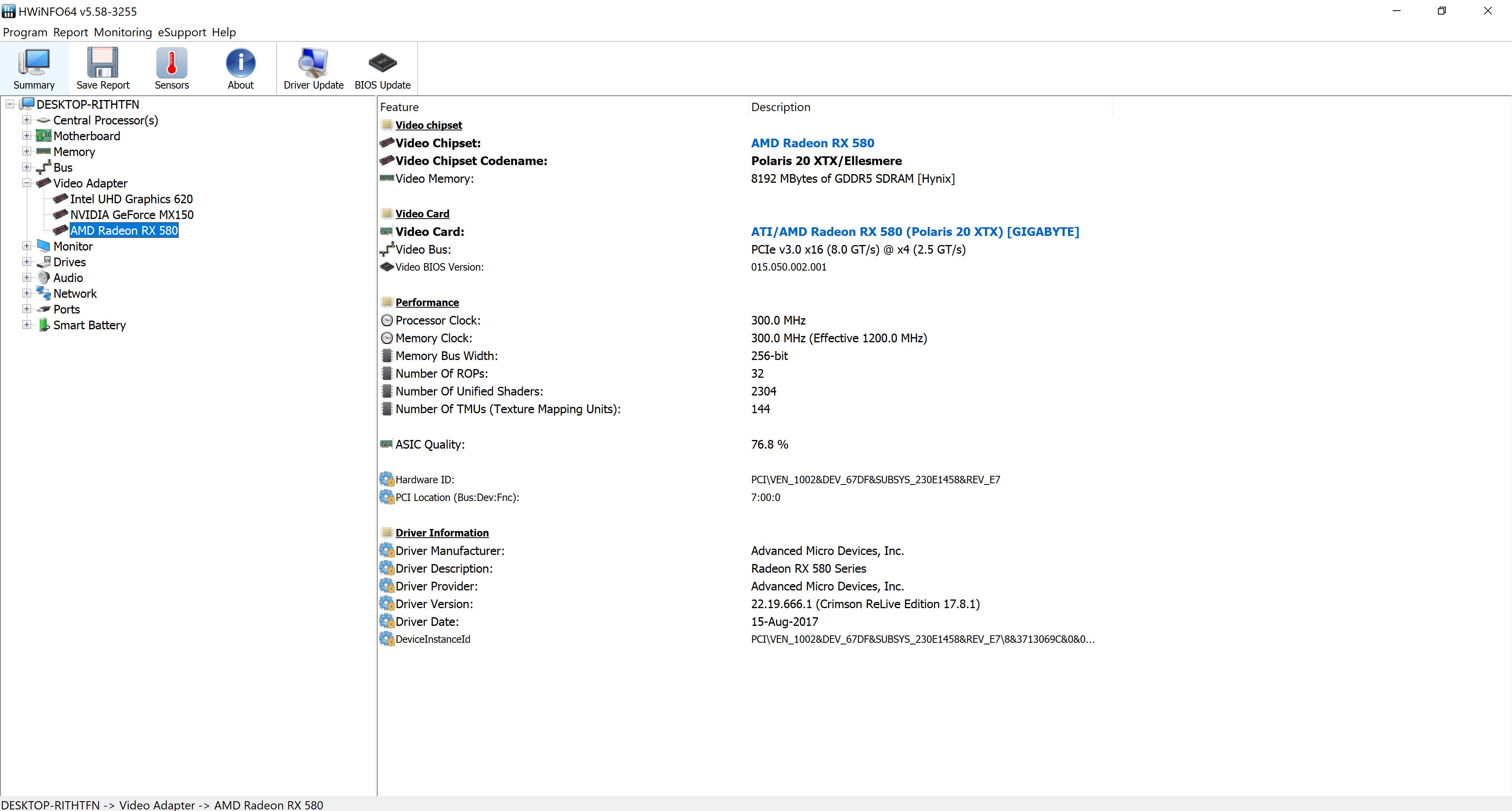 HWiNFO64 v5.58-3255

Program Report Monitoring eSupport Help

Summary Save Report Sensors About Driver Update BIOS Update

DESKTOP-RITHTFN
Central Processor(s)
Motherboard
Memory
Bus
Video Adapter
Intel UHD Graphics 620
NVIDIA GeForce MX150
AMD Radeon RX 580
Monitor
Drives
Audio
Network
Ports
Smart Battery

| Feature | Description |
|---|---|
| Video chipset | |
| Video Chipset: | AMD Radeon RX 580 |
| Video Chipset Codename: | Polaris 20 XTX/Ellesmere |
| Video Memory: | 8192 MBytes of GDDR5 SDRAM [Hynix] |
| Video Card | |
| Video Card: | ATI/AMD Radeon RX 580 (Polaris 20 XTX) [GIGABYTE] |
| Video Bus: | PCIe v3.0 x16 (8.0 GT/s) @ x4 (2.5 GT/s) |
| Video BIOS Version: | 015.050.002.001 |
| Performance | |
| Processor Clock: | 300.0 MHz |
| Memory Clock: | 300.0 MHz (Effective 1200.0 MHz) |
| Memory Bus Width: | 256-bit |
| Number Of ROPs: | 32 |
| Number Of Unified Shaders: | 2304 |
| Number Of TMUs (Texture Mapping Units): | 144 |
| ASIC Quality: | 76.8 % |
| Hardware ID: | PCI\VEN_1002&DEV_67DF&SUBSYS_230E1458&REV_E7 |
| PCI Location (Bus:Dev:Fnc): | 7:00:0 |
| Driver Information | |
| Driver Manufacturer: | Advanced Micro Devices, Inc. |
| Driver Description: | Radeon RX 580 Series |
| Driver Provider: | Advanced Micro Devices, Inc. |
| Driver Version: | 22.19.666.1 (Crimson ReLive Edition 17.8.1) |
| Driver Date: | 15-Aug-2017 |
| DeviceInstanceId | PCI\VEN_1002&DEV_67DF&SUBSYS_230E1458&REV_E7\8&3713069C&0&0... |

DESKTOP-RITHTFN -> Video Adapter -> AMD Radeon RX 580